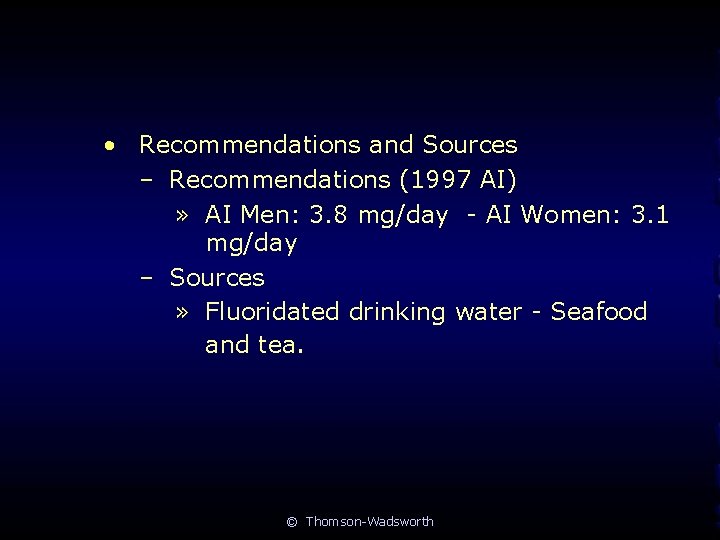 • Recommendations and Sources
- Recommendations (1997 AI)
» AI Men: 3.8 mg/day - AI Women: 3.1 mg/day
- Sources
» Fluoridated drinking water - Seafood and tea.

© Thomson-Wadsworth